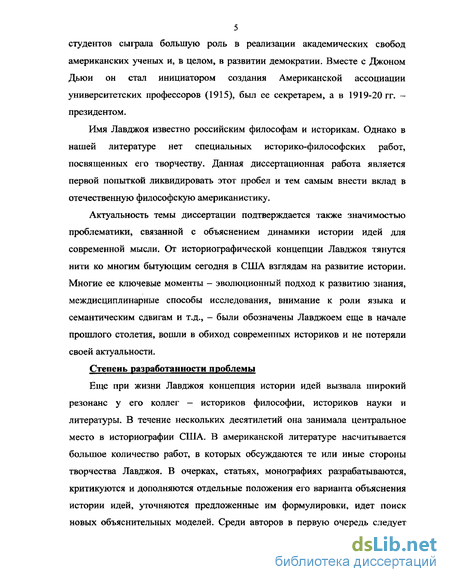 5

студентов сыграла большую роль в реализации академических свобод американских ученых и, в целом, в развитии демократии. Вместе с Джоном Дьюи он стал инициатором создания Американской ассоциации университетских профессоров (1915), был ее секретарем, а в 1919-20 гг. – президентом.

Имя Лавджоя известно российским философам и историкам. Однако в нашей литературе нет специальных историко-философских работ, посвященных его творчеству. Данная диссертационная работа является первой попыткой ликвидировать этот пробел и тем самым внести вклад в отечественную философскую американистику.

Актуальность темы диссертации подтверждается также значимостью проблематики, связанной с объяснением динамики истории идей для современной мысли. От историографической концепции Лавджоя тянутся нити ко многим бытующим сегодня в США взглядам на развитие истории. Многие ее ключевые моменты – эволюционный подход к развитию знания, междисциплинарные способы исследования, внимание к роли языка и семантическим сдвигам и т.д., – были обозначены Лавджоем еще в начале прошлого столетия, вошли в обиход современных историков и не потеряли своей актуальности.

Степень разработанности проблемы

Еще при жизни Лавджоя концепция истории идей вызвала широкий резонанс у его коллег – историков философии, историков науки и литературы. В течение нескольких десятилетий она занимала центральное место в историографии США. В американской литературе насчитывается большое количество работ, в которых обсуждаются те или иные стороны творчества Лавджоя. В очерках, статьях, монографиях разрабатываются, критикуются и дополняются отдельные положения его варианта объяснения истории идей, уточняются предложенные им формулировки, идет поиск новых объяснительных моделей. Среди авторов в первую очередь следует

dsLib.net
библиотека диссертаций